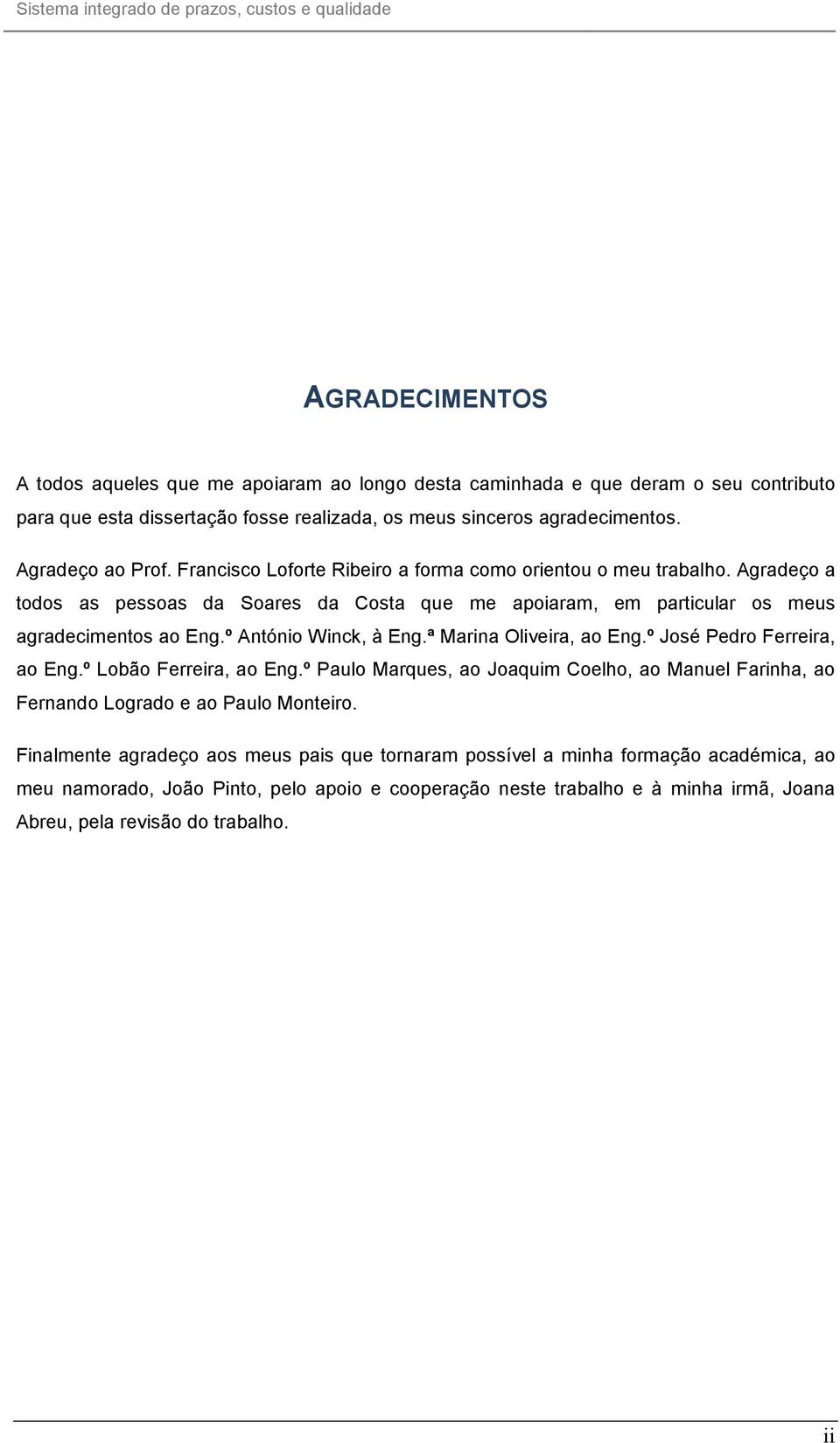 Sistema integrado de prazos, custos e qualidade

AGRADECIMENTOS

A todos aqueles que me apoiaram ao longo desta caminhada e que deram o seu contributo para que esta dissertação fosse realizada, os meus sinceros agradecimentos.

Agradeço ao Prof. Francisco Loforte Ribeiro a forma como orientou o meu trabalho. Agradeço a todos as pessoas da Soares da Costa que me apoiaram, em particular os meus agradecimentos ao Eng.º António Winck, à Eng.ª Marina Oliveira, ao Eng.º José Pedro Ferreira, ao Eng.º Lobão Ferreira, ao Eng.º Paulo Marques, ao Joaquim Coelho, ao Manuel Farinha, ao Fernando Logrado e ao Paulo Monteiro.

Finalmente agradeço aos meus pais que tornaram possível a minha formação académica, ao meu namorado, João Pinto, pelo apoio e cooperação neste trabalho e à minha irmã, Joana Abreu, pela revisão do trabalho.

ii